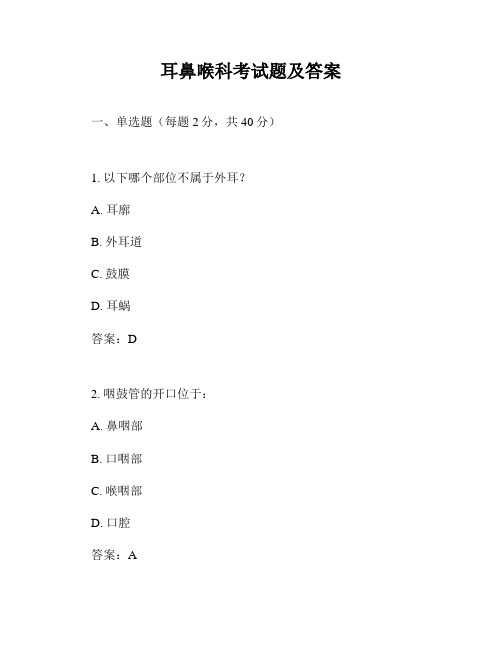 耳鼻喉科考试题及答案

一、单选题（每题 2 分，共 40 分）

1. 以下哪个部位不属于外耳？

A. 耳廓

B. 外耳道

C. 鼓膜

D. 耳蜗

答案：D

2. 咽鼓管的开口位于：

A. 鼻咽部

B. 口咽部

C. 喉咽部

D. 口腔

答案：A